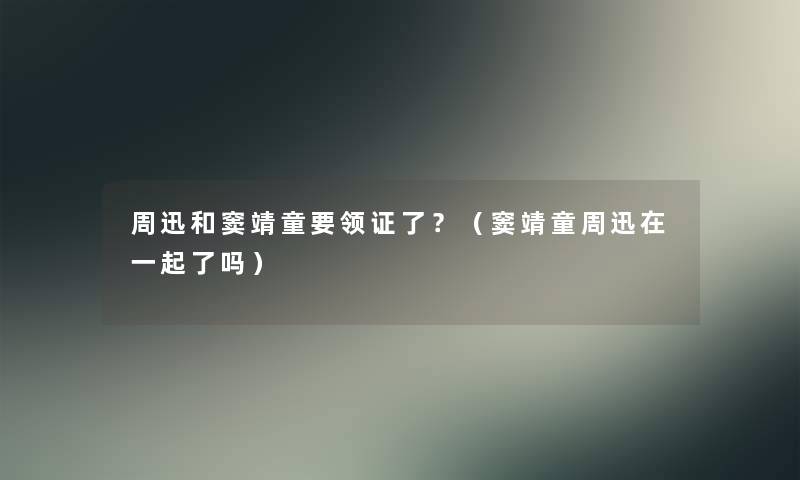 周迅和窦靖童要领证了？（窦靖童周迅在一起了吗）